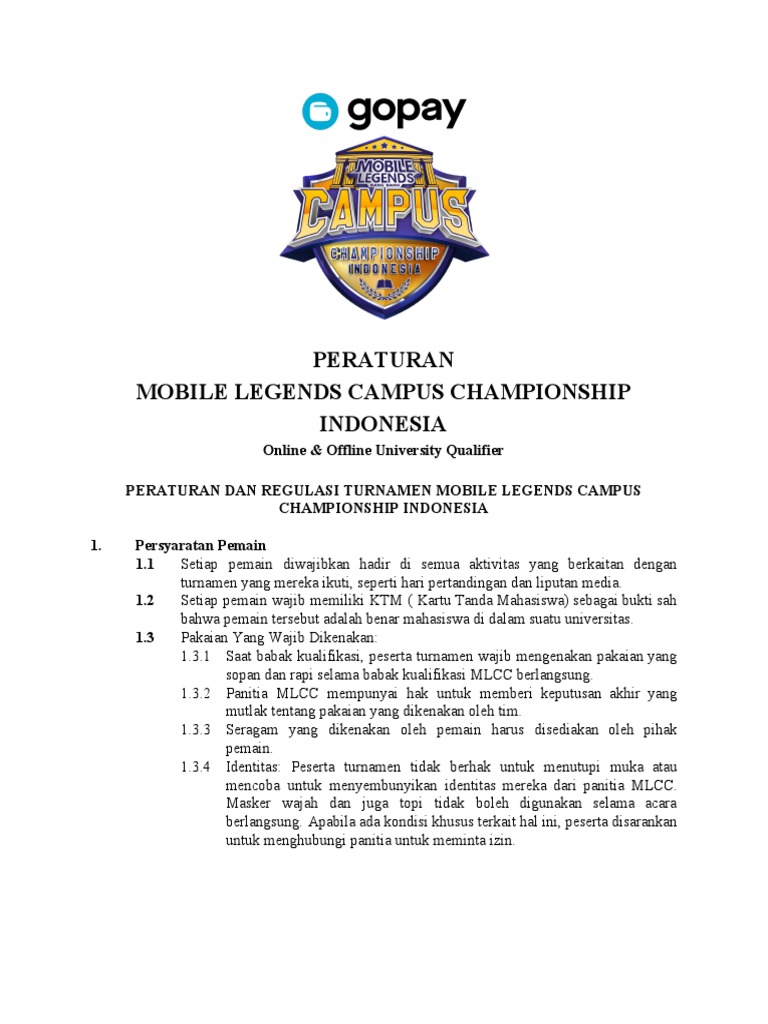 gopay

MOBILE LEGENDS BANG BANG
CAMPUS
CHAMPIONSHIP INDONESIA

PERATURAN
MOBILE LEGENDS CAMPUS CHAMPIONSHIP INDONESIA
Online & Offline University Qualifier

PERATURAN DAN REGULASI TURNAMEN MOBILE LEGENDS CAMPUS CHAMPIONSHIP INDONESIA

1. Persyaratan Pemain
1.1 Setiap pemain diwajibkan hadir di semua aktivitas yang berkaitan dengan turnamen yang mereka ikuti, seperti hari pertandingan dan liputan media.
1.2 Setiap pemain wajib memiliki KTM ( Kartu Tanda Mahasiswa) sebagai bukti sah bahwa pemain tersebut adalah benar mahasiswa di dalam suatu universitas.
1.3 Pakaian Yang Wajib Dikenakan:
1.3.1 Saat babak kualifikasi, peserta turnamen wajib mengenakan pakaian yang sopan dan rapi selama babak kualifikasi MLCC berlangsung.
1.3.2 Panitia MLCC mempunyai hak untuk memberi keputusan akhir yang mutlak tentang pakaian yang dikenakan oleh tim.
1.3.3 Seragam yang dikenakan oleh pemain harus disediakan oleh pihak pemain.
1.3.4 Identitas: Peserta turnamen tidak berhak untuk menutupi muka atau mencoba untuk menyembunyikan identitas mereka dari panitia MLCC. Masker wajah dan juga topi tidak boleh digunakan selama acara berlangsung. Apabila ada kondisi khusus terkait hal ini, peserta disarankan untuk menghubungi panitia untuk meminta izin.